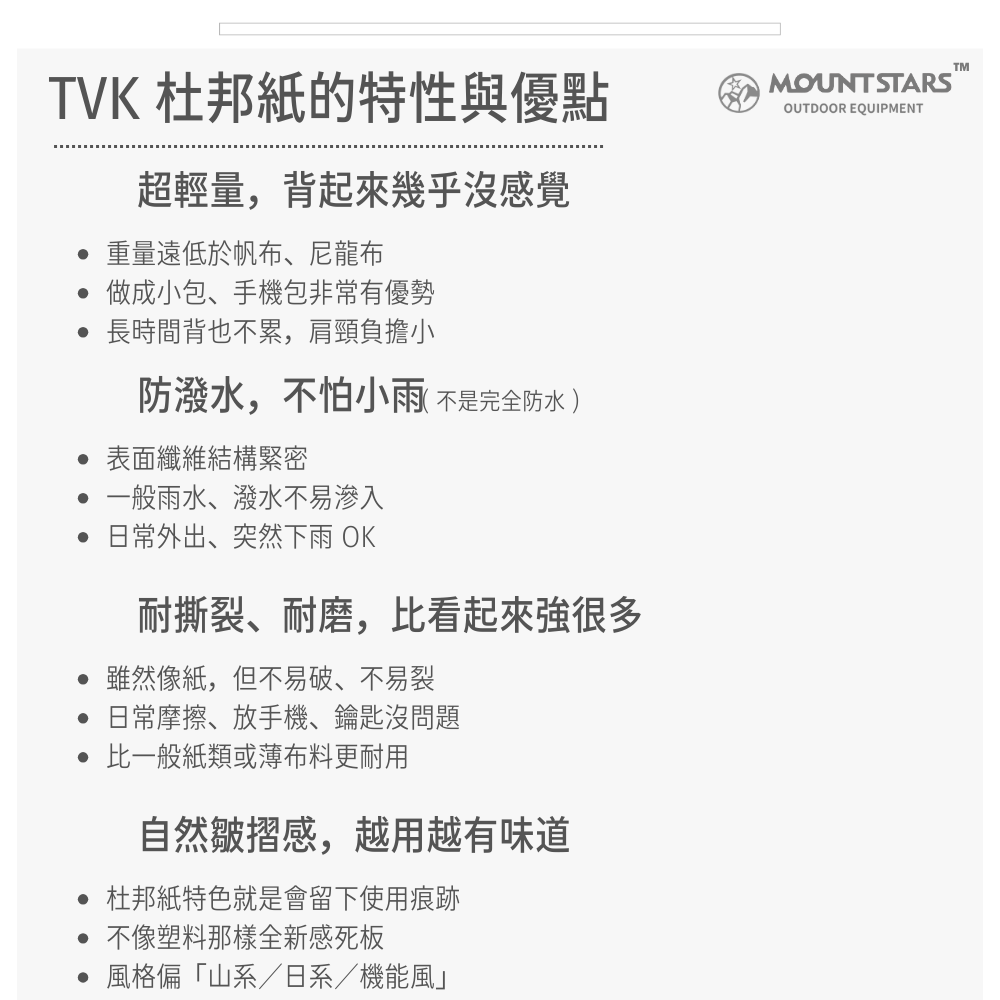 TVK 杜邦紙的特性與優點

MOUNTSTARS™
OUTDOOR EQUIPMENT

超輕量，背起來幾乎沒感覺

- 重量遠低於帆布、尼龍布
- 做成小包、手機包非常有優勢
- 長時間背也不累，肩頸負擔小

防潑水，不怕小雨( 不是完全防水 )

- 表面纖維結構緊密
- 一般雨水、潑水不易滲入
- 日常外出、突然下雨 OK

耐撕裂、耐磨，比看起來強很多

- 雖然像紙，但不易破、不易裂
- 日常摩擦、放手機、鑰匙沒問題
- 比一般紙類或薄布料更耐用

自然皺摺感，越用越有味道

- 杜邦紙特色就是會留下使用痕跡
- 不像塑料那樣全新感死板
- 風格偏「山系／日系／機能風」